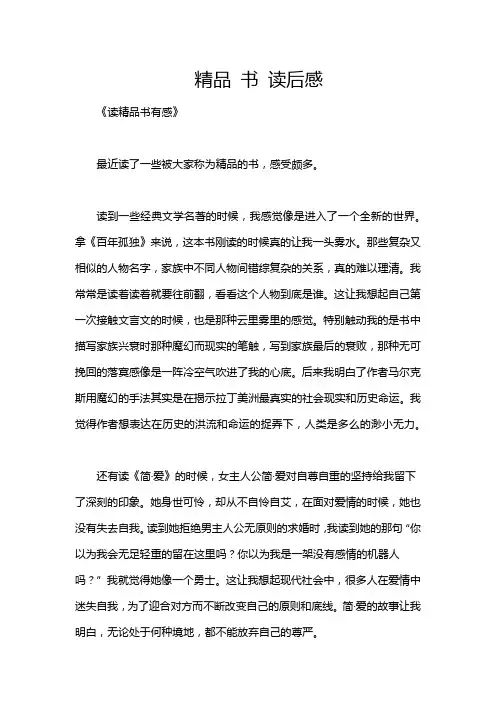 精品 书 读后感

《读精品书有感》

最近读了一些被大家称为精品的书，感受颇多。

读到一些经典文学名著的时候，我感觉像是进入了一个全新的世界。拿《百年孤独》来说，这本书刚读的时候真的让我一头雾水。那些复杂又相似的人物名字，家族中不同人物间错综复杂的关系，真的难以理清。我常常是读着读着就要往前翻，看看这个人物到底是谁。这让我想起自己第一次接触文言文的时候，也是那种云里雾里的感觉。特别触动我的是书中描写家族兴衰时那种魔幻而现实的笔触，写到家族最后的衰败，那种无可挽回的落寞感像是一阵冷空气吹进了我的心底。后来我明白了作者马尔克斯用魔幻的手法其实是在揭示拉丁美洲最真实的社会现实和历史命运。我觉得作者想表达在历史的洪流和命运的捉弄下，人类是多么的渺小无力。

还有读《简·爱》的时候，女主人公简·爱对自尊自重的坚持给我留下了深刻的印象。她身世可怜，却从不自怜自艾，在面对爱情的时候，她也没有失去自我。读到她拒绝男主人公无原则的求婚时，我读到她的那句“你以为我会无足轻重的留在这里吗？你以为我是一架没有感情的机器人吗？”我就觉得她像一个勇士。这让我想起现代社会中，很多人在爱情中迷失自我，为了迎合对方而不断改变自己的原则和底线。简·爱的故事让我明白，无论处于何种境地，都不能放弃自己的尊严。